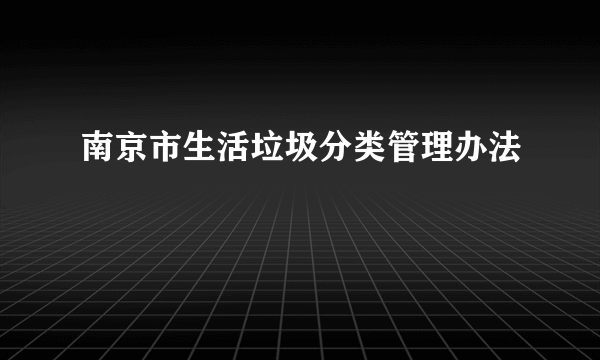 南京市生活垃圾分类管理办法